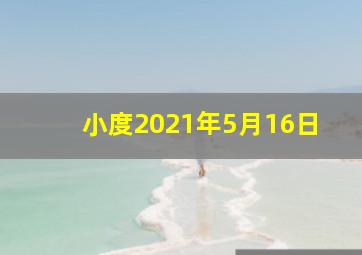 小度2021年5月16日